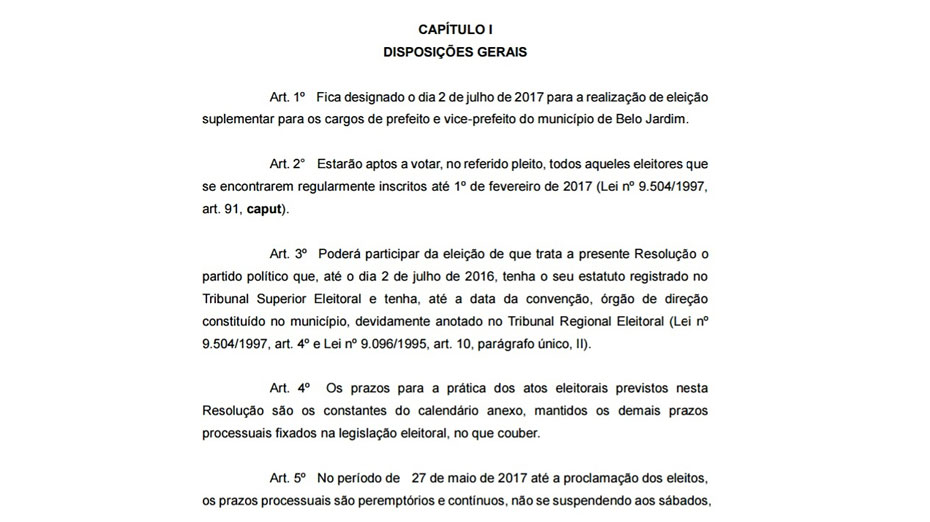 CAPÍTULO I
DISPOSIÇÕES GERAIS

Art. 1º Fica designado o dia 2 de julho de 2017 para a realização de eleição suplementar para os cargos de prefeito e vice-prefeito do município de Belo Jardim.

Art. 2º Estarão aptos a votar, no referido pleito, todos aqueles eleitores que se encontrarem regularmente inscritos até 1º de fevereiro de 2017 (Lei nº 9.504/1997, art. 91, caput).

Art. 3º Poderá participar da eleição de que trata a presente Resolução o partido político que, até o dia 2 de julho de 2016, tenha o seu estatuto registrado no Tribunal Superior Eleitoral e tenha, até a data da convenção, órgão de direção constituído no município, devidamente anotado no Tribunal Regional Eleitoral (Lei nº 9.504/1997, art. 4º e Lei nº 9.096/1995, art. 10, parágrafo único, II).

Art. 4º Os prazos para a prática dos atos eleitorais previstos nesta Resolução são os constantes do calendário anexo, mantidos os demais prazos processuais fixados na legislação eleitoral, no que couber.

Art. 5º No período de 27 de maio de 2017 até a proclamação dos eleitos, os prazos processuais são peremptórios e contínuos, não se suspendendo aos sábados,